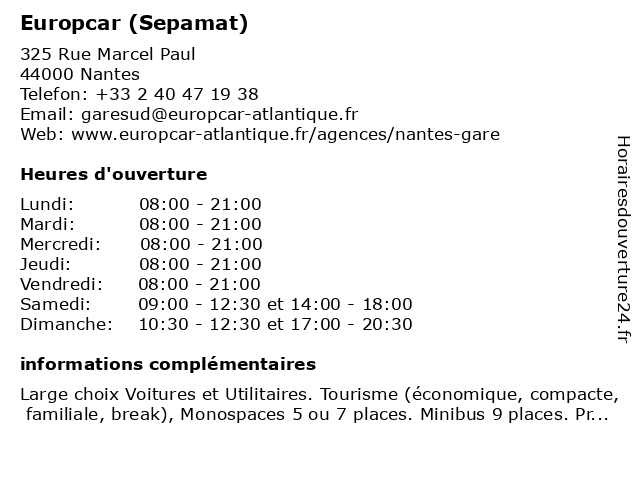 Europcar (Sepamat)

325 Rue Marcel Paul
44000 Nantes
Telefon: +33 2 40 47 19 38
Email: garesud@europcar-atlantique.fr
Web: www.europcar-atlantique.fr/agences/nantes-gare

Heures d'ouverture

| | |
|---|---|
| Lundi: | 08:00 - 21:00 |
| Mardi: | 08:00 - 21:00 |
| Mercredi: | 08:00 - 21:00 |
| Jeudi: | 08:00 - 21:00 |
| Vendredi: | 08:00 - 21:00 |
| Samedi: | 09:00 - 12:30 et 14:00 - 18:00 |
| Dimanche: | 10:30 - 12:30 et 17:00 - 20:30 |

informations complémentaires

Large choix Voitures et Utilitaires. Tourisme (économique, compacte, familiale, break), Monospaces 5 ou 7 places. Minibus 9 places. Pr...

Horairesdouverture24.fr